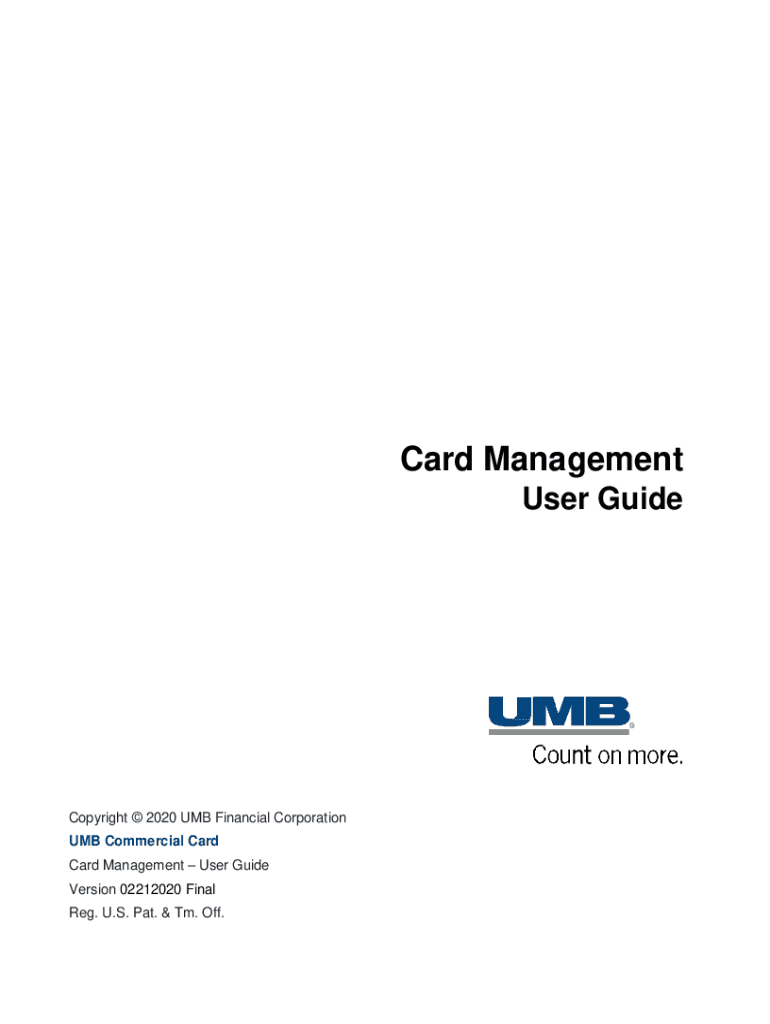 Card Management

User Guide

UMB®

Count on more.

Copyright © 2020 UMB Financial Corporation

UMB Commercial Card

Card Management – User Guide

Version 02212020 Final

Reg. U.S. Pat. & Tm. Off.